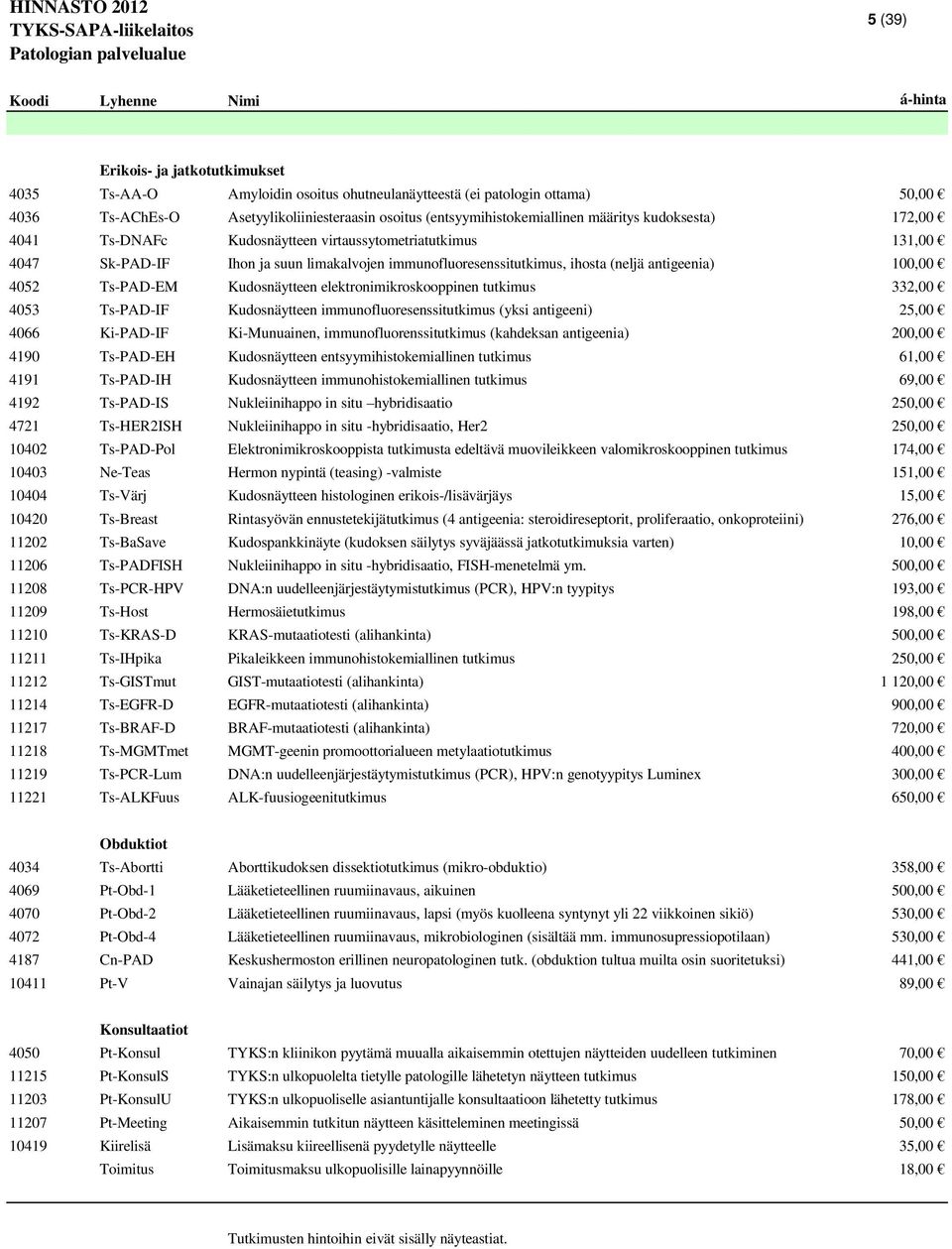 HINNASTO 2012
TYKS-SAPA-liikelaitos
Patologian palvelualue

5 (39)

| Koodi | Lyhenne | Nimi | á-hinta |
|---|---|---|---|
| | Erikois- ja jatkotutkimukset | | |
| 4035 | Ts-AA-O | Amyloidin osoitus ohutneulanäytteestä (ei patologin ottama) | 50,00 € |
| 4036 | Ts-AChEs-O | Asetyylikoliiniesteraasin osoitus (entsyymihistokemiallinen määritys kudoksesta) | 172,00 € |
| 4041 | Ts-DNAFc | Kudosnäytteen virtaussytometriatutkimus | 131,00 € |
| 4047 | Sk-PAD-IF | Ihon ja suun limakalvojen immunofluoresenssitutkimus, ihosta (neljä antigeenia) | 100,00 € |
| 4052 | Ts-PAD-EM | Kudosnäytteen elektronimikroskooppinen tutkimus | 332,00 € |
| 4053 | Ts-PAD-IF | Kudosnäytteen immunofluoresenssitutkimus (yksi antigeeni) | 25,00 € |
| 4066 | Ki-PAD-IF | Ki-Munuainen, immunofluorenssitutkimus (kahdeksan antigeenia) | 200,00 € |
| 4190 | Ts-PAD-EH | Kudosnäytteen entsyymihistokemiallinen tutkimus | 61,00 € |
| 4191 | Ts-PAD-IH | Kudosnäytteen immunohistokemiallinen tutkimus | 69,00 € |
| 4192 | Ts-PAD-IS | Nukleiinihappo in situ –hybridisaatio | 250,00 € |
| 4721 | Ts-HER2ISH | Nukleiinihappo in situ -hybridisaatio, Her2 | 250,00 € |
| 10402 | Ts-PAD-Pol | Elektronimikroskooppista tutkimusta edeltävä muovileikkeen valomikroskooppinen tutkimus | 174,00 € |
| 10403 | Ne-Teas | Hermon nypintä (teasing) -valmiste | 151,00 € |
| 10404 | Ts-Värj | Kudosnäytteen histologinen erikois-/lisävärjäys | 15,00 € |
| 10420 | Ts-Breast | Rintasyövän ennustetekijätutkimus (4 antigeenia: steroidireseptorit, proliferaatio, onkoproteiini) | 276,00 € |
| 11202 | Ts-BaSave | Kudospankkinäyte (kudoksen säilytys syväjäässä jatkotutkimuksia varten) | 10,00 € |
| 11206 | Ts-PADFISH | Nukleiinihappo in situ -hybridisaatio, FISH-menetelmä ym. | 500,00 € |
| 11208 | Ts-PCR-HPV | DNA:n uudelleenjärjestäytymistutkimus (PCR), HPV:n tyypitys | 193,00 € |
| 11209 | Ts-Host | Hermosäietutkimus | 198,00 € |
| 11210 | Ts-KRAS-D | KRAS-mutaatiotesti (alihankinta) | 500,00 € |
| 11211 | Ts-IHpika | Pikaleikkeen immunohistokemiallinen tutkimus | 250,00 € |
| 11212 | Ts-GISTmut | GIST-mutaatiotesti (alihankinta) | 1 120,00 € |
| 11214 | Ts-EGFR-D | EGFR-mutaatiotesti (alihankinta) | 900,00 € |
| 11217 | Ts-BRAF-D | BRAF-mutaatiotesti (alihankinta) | 720,00 € |
| 11218 | Ts-MGMTmet | MGMT-geenin promoottorialueen metylaatiotutkimus | 400,00 € |
| 11219 | Ts-PCR-Lum | DNA:n uudelleenjärjestäytymistutkimus (PCR), HPV:n genotyypitys Luminex | 300,00 € |
| 11221 | Ts-ALKFuus | ALK-fuusiogeenitutkimus | 650,00 € |
| | Obduktiot | | |
| 4034 | Ts-Abortti | Aborttikudoksen dissektiotutkimus (mikro-obduktio) | 358,00 € |
| 4069 | Pt-Obd-1 | Lääketieteellinen ruumiinavaus, aikuinen | 500,00 € |
| 4070 | Pt-Obd-2 | Lääketieteellinen ruumiinavaus, lapsi (myös kuolleena syntynyt yli 22 viikkoinen sikiö) | 530,00 € |
| 4072 | Pt-Obd-4 | Lääketieteellinen ruumiinavaus, mikrobiologinen (sisältää mm. immunosupressiopotilaan) | 530,00 € |
| 4187 | Cn-PAD | Keskushermoston erillinen neuropatologinen tutk. (obduktion tultua muilta osin suoritetuksi) | 441,00 € |
| 10411 | Pt-V | Vainajan säilytys ja luovutus | 89,00 € |
| | Konsultaatiot | | |
| 4050 | Pt-Konsul | TYKS:n kliinikon pyytämä muualla aikaisemmin otettujen näytteiden uudelleen tutkiminen | 70,00 € |
| 11215 | Pt-KonsulS | TYKS:n ulkopuolelta tietylle patologille lähetetyn näytteen tutkimus | 150,00 € |
| 11203 | Pt-KonsulU | TYKS:n ulkopuoliselle asiantuntijalle konsultaatioon lähetetty tutkimus | 178,00 € |
| 11207 | Pt-Meeting | Aikaisemmin tutkitun näytteen käsitteleminen meetingissä | 50,00 € |
| 10419 | Kiirelisä | Lisämaksu kiireellisenä pyydetylle näytteelle | 35,00 € |
| | Toimitus | Toimitusmaksu ulkopuolisille lainapyynnöille | 18,00 € |

Tutkimusten hintoihin eivät sisälly näyteastiat.